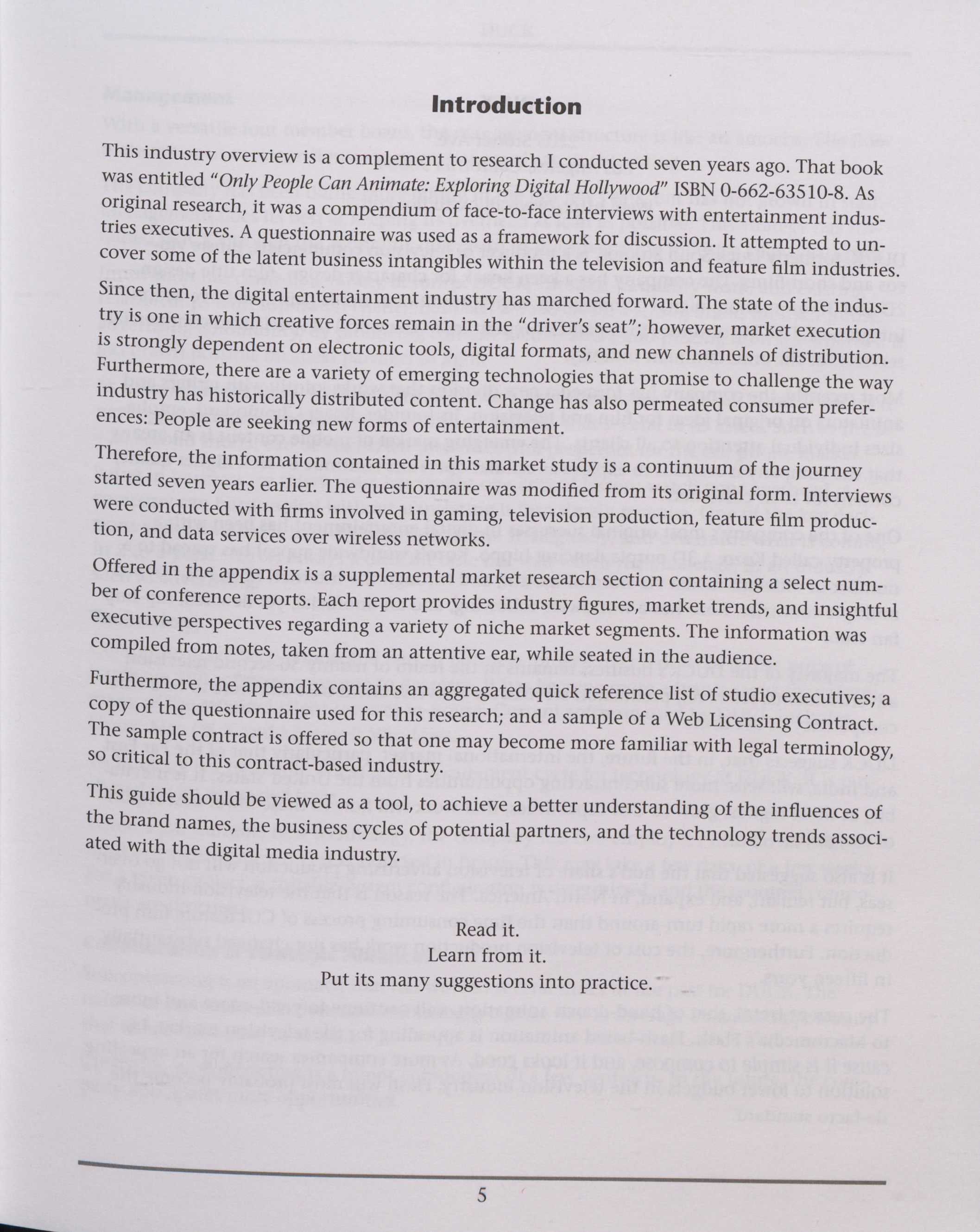 Introduction

This industry overview is a complement to research I conducted seven years ago. That book was entitled "Only People Can Animate: Exploring Digital Hollywood" ISBN 0-662-63510-8. As original research, it was a compendium of face-to-face interviews with entertainment industries executives. A questionnaire was used as a framework for discussion. It attempted to uncover some of the latent business intangibles within the television and feature film industries.

Since then, the digital entertainment industry has marched forward. The state of the industry is one in which creative forces remain in the "driver's seat"; however, market execution is strongly dependent on electronic tools, digital formats, and new channels of distribution. Furthermore, there are a variety of emerging technologies that promise to challenge the way industry has historically distributed content. Change has also permeated consumer preferences: People are seeking new forms of entertainment.

Therefore, the information contained in this market study is a continuum of the journey started seven years earlier. The questionnaire was modified from its original form. Interviews were conducted with firms involved in gaming, television production, feature film production, and data services over wireless networks.

Offered in the appendix is a supplemental market research section containing a select number of conference reports. Each report provides industry figures, market trends, and insightful executive perspectives regarding a variety of niche market segments. The information was compiled from notes, taken from an attentive ear, while seated in the audience.

Furthermore, the appendix contains an aggregated quick reference list of studio executives; a copy of the questionnaire used for this research; and a sample of a Web Licensing Contract. The sample contract is offered so that one may become more familiar with legal terminology, so critical to this contract-based industry.

This guide should be viewed as a tool, to achieve a better understanding of the influences of the brand names, the business cycles of potential partners, and the technology trends associated with the digital media industry.

Read it.
Learn from it.
Put its many suggestions into practice.

5